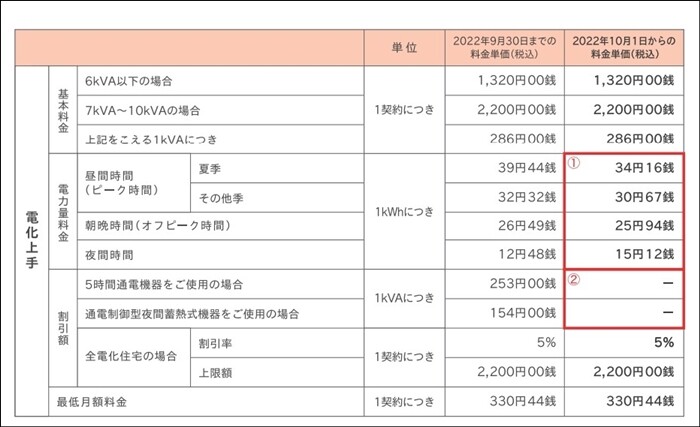 | | | | | 単位 | 2022年9月30日までの料金単価(税込) | 2022年10月1日からの料金単価(税込) |
|---|---|---|---|---|---|---|
| 電化上手 | 基本料金 | 6kVA以下の場合 | | 1契約につき | 1,320円00銭 | 1,320円00銭 |
| | | 7kVA～10kVAの場合 | | | 2,200円00銭 | 2,200円00銭 |
| | | 上記をこえる1kVAにつき | | | 286円00銭 | 286円00銭 |
| | 電力量料金 | 昼間時間(ピーク時間) | 夏季 | 1kWhにつき | 39円44銭 | ① 34円16銭 |
| | | | その他季 | | 32円32銭 | 30円67銭 |
| | | 朝晩時間(オフピーク時間) | | | 26円49銭 | 25円94銭 |
| | | 夜間時間 | | | 12円48銭 | 15円12銭 |
| | 割引額 | 5時間通電機器をご使用の場合 | | 1kVAにつき | 253円00銭 | ② ー |
| | | 通電制御型夜間蓄熱式機器をご使用の場合 | | | 154円00銭 | ー |
| | | 全電化住宅の場合 | 割引率 | 1契約につき | 5% | 5% |
| | | | 上限額 | | 2,200円00銭 | 2,200円00銭 |
| | 最低月額料金 | | | 1契約につき | 330円44銭 | 330円44銭 |